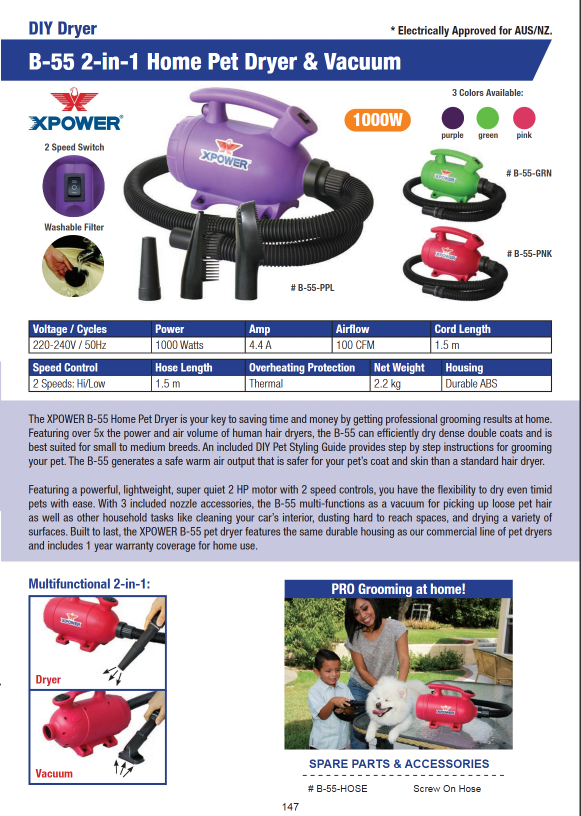 DIY Dryer

* Electrically Approved for AUS/NZ.

B-55 2-in-1 Home Pet Dryer & Vacuum

XPOWER

2 Speed Switch

Washable Filter

XPOWER

1000W

3 Colors Available:

purple green pink

# B-55-GRN

# B-55-PNK

# B-55-PPL

| Voltage / Cycles | Power | Amp | Airflow | Cord Length |
|---|---|---|---|---|
| 220-240V / 50Hz | 1000 Watts | 4.4 A | 100 CFM | 1.5 m |

| Speed Control | Hose Length | Overheating Protection | Net Weight | Housing |
|---|---|---|---|---|
| 2 Speeds: Hi/Low | 1.5 m | Thermal | 2.2 kg | Durable ABS |

The XPOWER B-55 Home Pet Dryer is your key to saving time and money by getting professional grooming results at home. Featuring over 5x the power and air volume of human hair dryers, the B-55 can efficiently dry dense double coats and is best suited for small to medium breeds. An included DIY Pet Styling Guide provides step by step instructions for grooming your pet. The B-55 generates a safe warm air output that is safer for your pet's coat and skin than a standard hair dryer.

Featuring a powerful, lightweight, super quiet 2 HP motor with 2 speed controls, you have the flexibility to dry even timid pets with ease. With 3 included nozzle accessories, the B-55 multi-functions as a vacuum for picking up loose pet hair as well as other household tasks like cleaning your car's interior, dusting hard to reach spaces, and drying a variety of surfaces. Built to last, the XPOWER B-55 pet dryer features the same durable housing as our commercial line of pet dryers and includes 1 year warranty coverage for home use.

Multifunctional 2-in-1:

Dryer

Vacuum

PRO Grooming at home!

SPARE PARTS & ACCESSORIES

# B-55-HOSE Screw On Hose

147